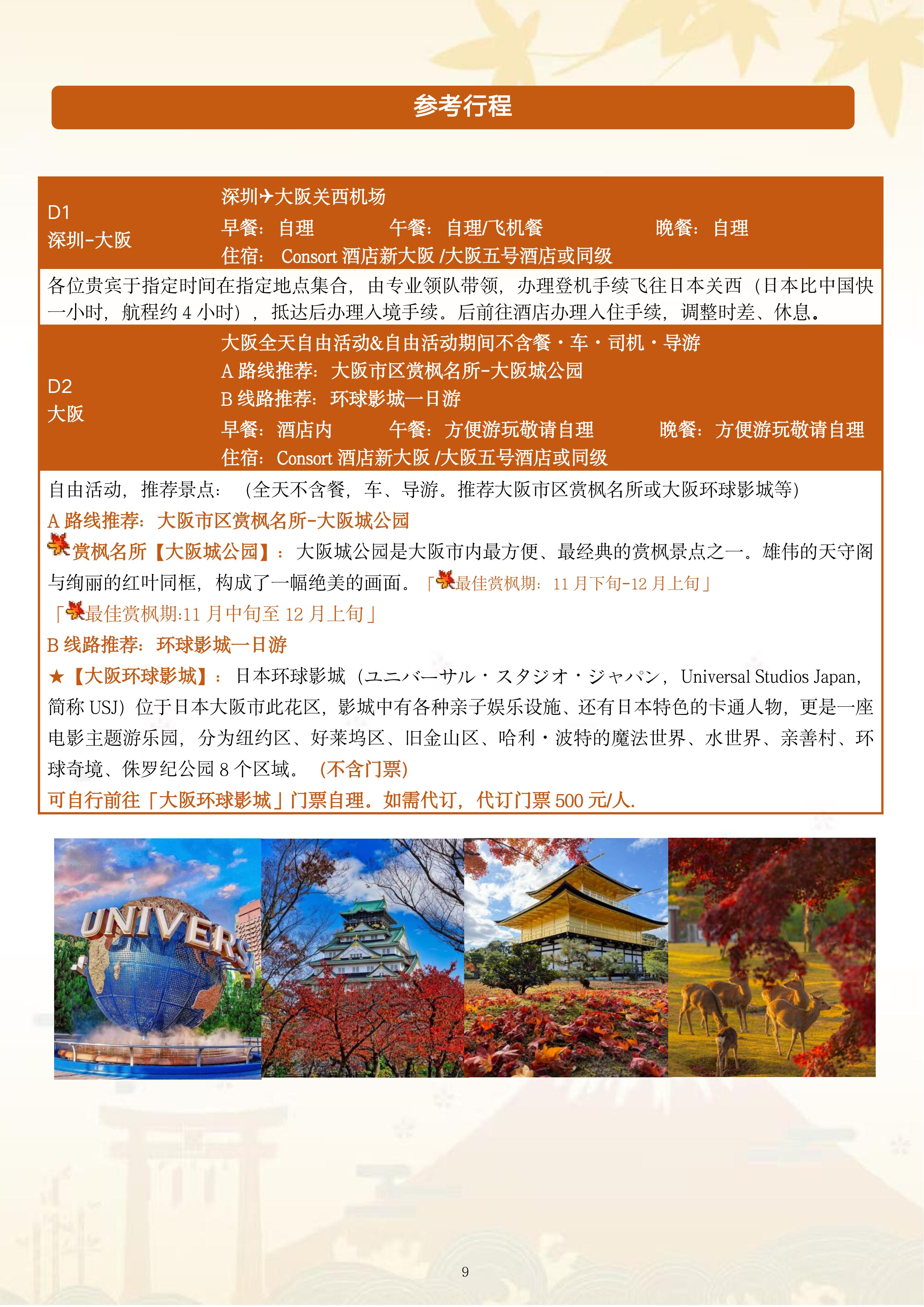 参考行程

D1
深圳-大阪

深圳✈大阪关西机场
早餐：自理　午餐：自理/飞机餐　晚餐：自理
住宿：Consort 酒店新大阪 /大阪五号酒店或同级

各位贵宾于指定时间在指定地点集合，由专业领队带领，办理登机手续飞往日本关西（日本比中国快一小时，航程约 4 小时），抵达后办理入境手续。后前往酒店办理入住手续，调整时差、休息。

D2
大阪

大阪全天自由活动&自由活动期间不含餐・车・司机・导游
A 路线推荐：大阪市区赏枫名所-大阪城公园
B 线路推荐：环球影城一日游
早餐：酒店内　午餐：方便游玩敬请自理　晚餐：方便游玩敬请自理
住宿：Consort 酒店新大阪 /大阪五号酒店或同级

自由活动，推荐景点：（全天不含餐，车、导游。推荐大阪市区赏枫名所或大阪环球影城等）
A 路线推荐：大阪市区赏枫名所-大阪城公园
赏枫名所【大阪城公园】：大阪城公园是大阪市内最方便、最经典的赏枫景点之一。雄伟的天守阁与绚丽的红叶同框，构成了一幅绝美的画面。「最佳赏枫期：11 月下旬-12 月上旬」
「最佳赏枫期:11 月中旬至 12 月上旬」
B 线路推荐：环球影城一日游
★【大阪环球影城】：日本环球影城（ユニバーサル・スタジオ・ジャパン，Universal Studios Japan，简称 USJ）位于日本大阪市此花区，影城中有各种亲子娱乐设施、还有日本特色的卡通人物，更是一座电影主题游乐园，分为纽约区、好莱坞区、旧金山区、哈利・波特的魔法世界、水世界、亲善村、环球奇境、侏罗纪公园 8 个区域。（不含门票）
可自行前往「大阪环球影城」门票自理。如需代订，代订门票 500 元/人.

UNIVERS

9